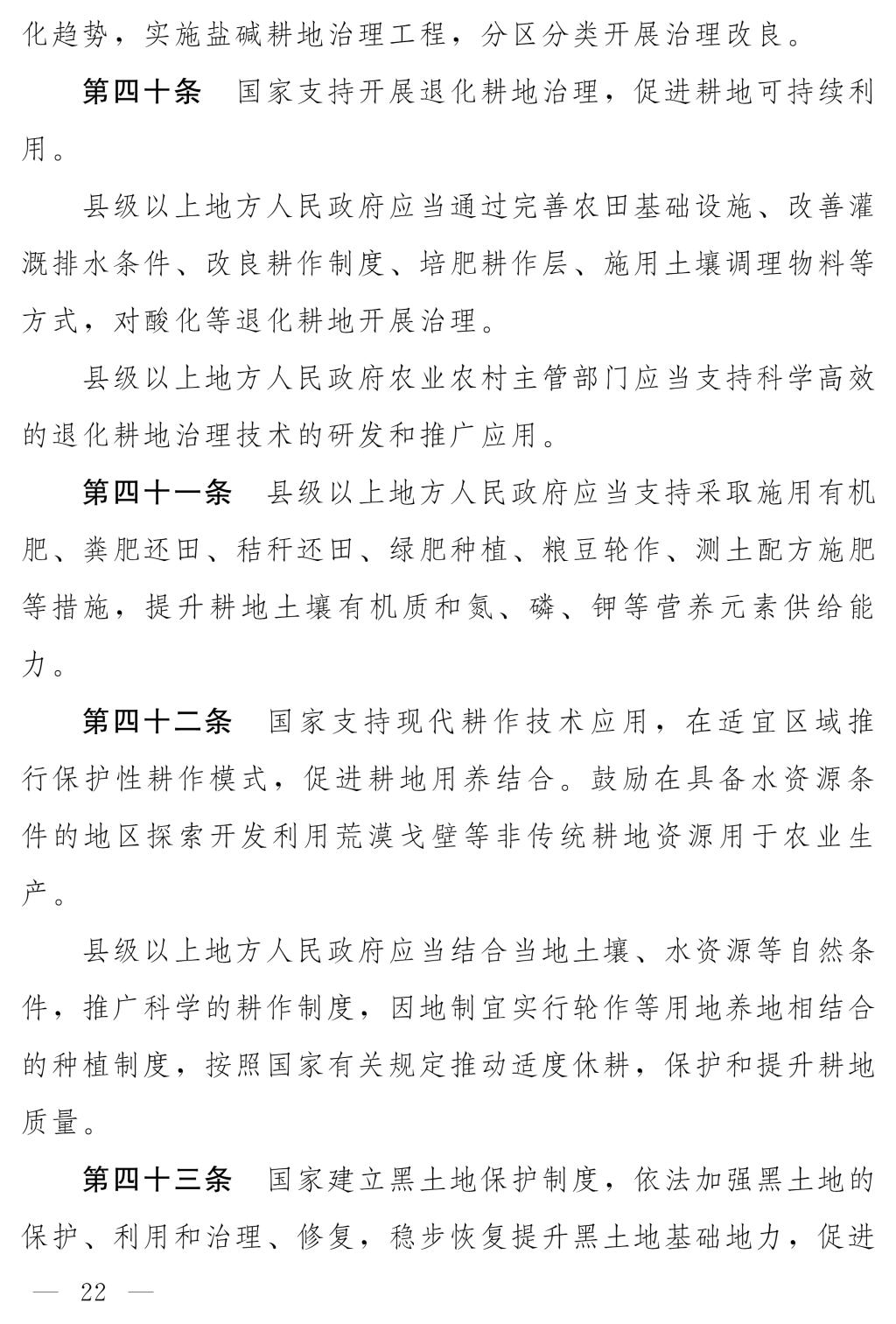 化趋势，实施盐碱耕地治理工程，分区分类开展治理改良。

第四十条　国家支持开展退化耕地治理，促进耕地可持续利用。

县级以上地方人民政府应当通过完善农田基础设施、改善灌溉排水条件、改良耕作制度、培肥耕作层、施用土壤调理物料等方式，对酸化等退化耕地开展治理。

县级以上地方人民政府农业农村主管部门应当支持科学高效的退化耕地治理技术的研发和推广应用。

第四十一条　县级以上地方人民政府应当支持采取施用有机肥、粪肥还田、秸秆还田、绿肥种植、粮豆轮作、测土配方施肥等措施，提升耕地土壤有机质和氮、磷、钾等营养元素供给能力。

第四十二条　国家支持现代耕作技术应用，在适宜区域推行保护性耕作模式，促进耕地用养结合。鼓励在具备水资源条件的地区探索开发利用荒漠戈壁等非传统耕地资源用于农业生产。

县级以上地方人民政府应当结合当地土壤、水资源等自然条件，推广科学的耕作制度，因地制宜实行轮作等用地养地相结合的种植制度，按照国家有关规定推动适度休耕，保护和提升耕地质量。

第四十三条　国家建立黑土地保护制度，依法加强黑土地的保护、利用和治理、修复，稳步恢复提升黑土地基础地力，促进

— 22 —